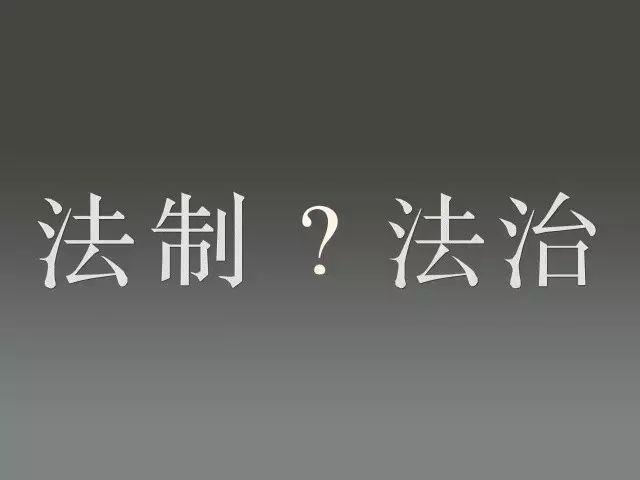 法制？法治